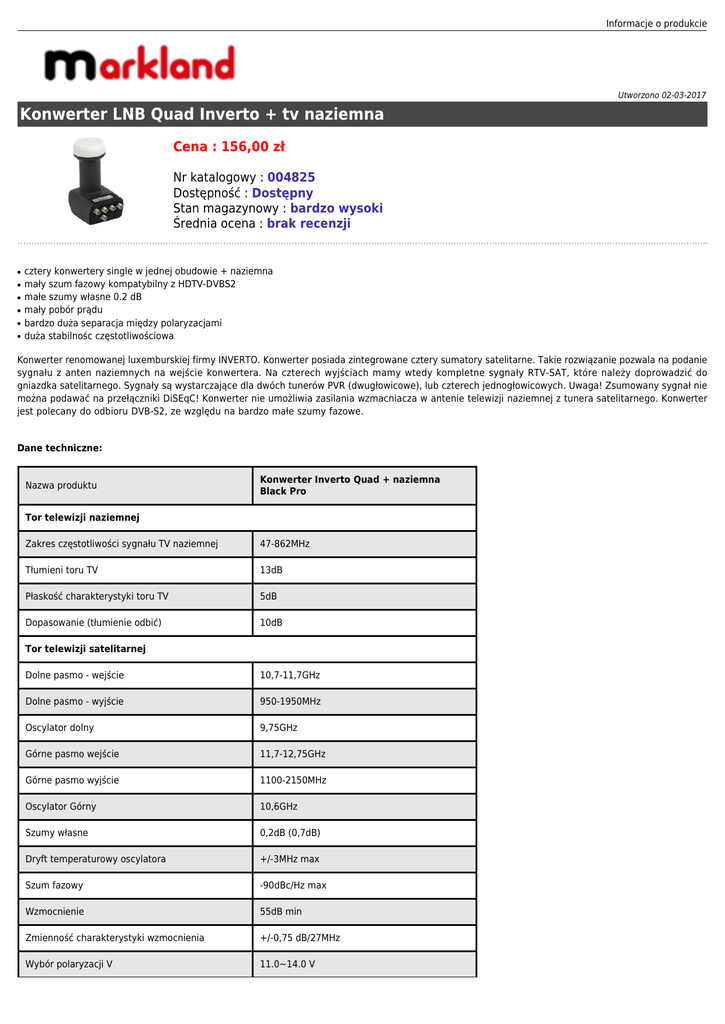 Informacje o produkcie

markland

Utworzono 02-03-2017

Konwerter LNB Quad Inverto + tv naziemna

Cena : 156,00 zł

Nr katalogowy : 004825
Dostępność : Dostępny
Stan magazynowy : bardzo wysoki
Średnia ocena : brak recenzji

- cztery konwertery single w jednej obudowie + naziemna
- mały szum fazowy kompatybilny z HDTV-DVBS2
- małe szumy własne 0.2 dB
- mały pobór prądu
- bardzo duża separacja między polaryzacjami
- duża stabilnośc częstotliwościowa

Konwerter renomowanej luxemburskiej firmy INVERTO. Konwerter posiada zintegrowane cztery sumatory satelitarne. Takie rozwiązanie pozwala na podanie sygnału z anten naziemnych na wejście konwertera. Na czterech wyjściach mamy wtedy kompletne sygnały RTV-SAT, które należy doprowadzić do gniazdka satelitarnego. Sygnały są wystarczające dla dwóch tunerów PVR (dwugłowicowe), lub czterech jednogłowicowych. Uwaga! Zsumowany sygnał nie można podawać na przełączniki DiSEqC! Konwerter nie umożliwia zasilania wzmacniacza w antenie telewizji naziemnej z tunera satelitarnego. Konwerter jest polecany do odbioru DVB-S2, ze względu na bardzo małe szumy fazowe.

Dane techniczne:

| Nazwa produktu | Konwerter Inverto Quad + naziemna Black Pro |
|---|---|
| Tor telewizji naziemnej | |
| Zakres częstotliwości sygnału TV naziemnej | 47-862MHz |
| Tłumieni toru TV | 13dB |
| Płaskość charakterystyki toru TV | 5dB |
| Dopasowanie (tłumienie odbić) | 10dB |
| Tor telewizji satelitarnej | |
| Dolne pasmo - wejście | 10,7-11,7GHz |
| Dolne pasmo - wyjście | 950-1950MHz |
| Oscylator dolny | 9,75GHz |
| Górne pasmo wejście | 11,7-12,75GHz |
| Górne pasmo wyjście | 1100-2150MHz |
| Oscylator Górny | 10,6GHz |
| Szumy własne | 0,2dB (0,7dB) |
| Dryft temperaturowy oscylatora | +/-3MHz max |
| Szum fazowy | -90dBc/Hz max |
| Wzmocnienie | 55dB min |
| Zmienność charakterystyki wzmocnienia | +/-0,75 dB/27MHz |
| Wybór polaryzacji V | 11.0~14.0 V |